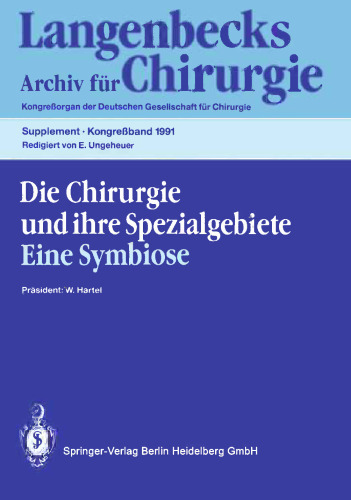 Langenbecks
Archiv für Chirurgie
Kongreßorgan der Deutschen Gesellschaft für Chirurgie

Supplement · Kongreßband 1991
Redigiert von E. Ungeheuer

Die Chirurgie
und ihre Spezialgebiete
Eine Symbiose

Präsident: W. Hartel

Springer-Verlag Berlin Heidelberg GmbH